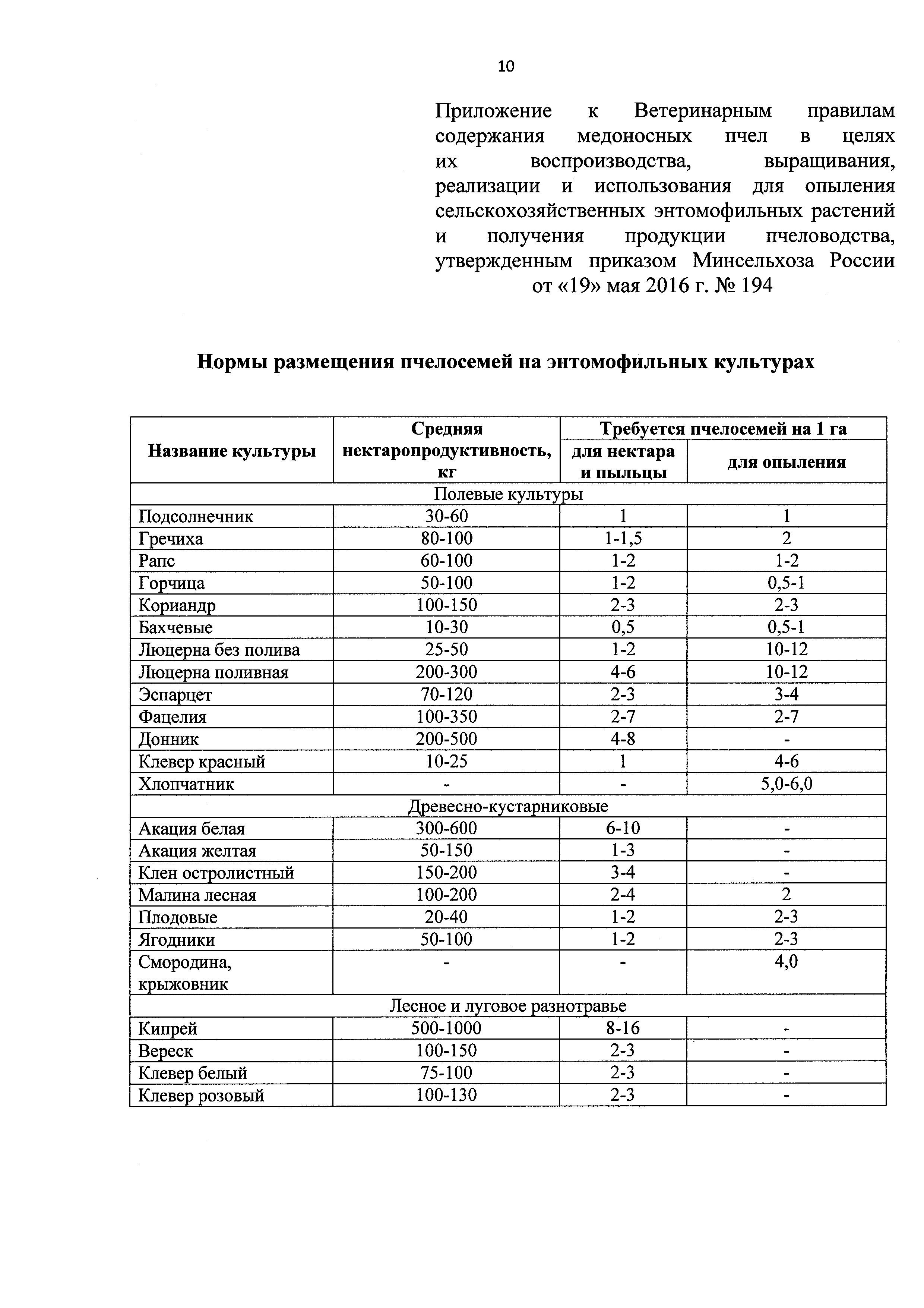 10

Приложение к Ветеринарным правилам содержания медоносных пчел в целях их воспроизводства, выращивания, реализации и использования для опыления сельскохозяйственных энтомофильных растений и получения продукции пчеловодства, утвержденным приказом Минсельхоза России от «19» мая 2016 г. № 194

Нормы размещения пчелосемей на энтомофильных культурах

| Название культуры | Средняя нектаропродуктивность, кг | Требуется пчелосемей на 1 га: для нектара и пыльцы | Требуется пчелосемей на 1 га: для опыления |
|---|---|---|---|
| Полевые культуры | | | |
| Подсолнечник | 30-60 | 1 | 1 |
| Гречиха | 80-100 | 1-1,5 | 2 |
| Рапс | 60-100 | 1-2 | 1-2 |
| Горчица | 50-100 | 1-2 | 0,5-1 |
| Кориандр | 100-150 | 2-3 | 2-3 |
| Бахчевые | 10-30 | 0,5 | 0,5-1 |
| Люцерна без полива | 25-50 | 1-2 | 10-12 |
| Люцерна поливная | 200-300 | 4-6 | 10-12 |
| Эспарцет | 70-120 | 2-3 | 3-4 |
| Фацелия | 100-350 | 2-7 | 2-7 |
| Донник | 200-500 | 4-8 | - |
| Клевер красный | 10-25 | 1 | 4-6 |
| Хлопчатник | - | - | 5,0-6,0 |
| Древесно-кустарниковые | | | |
| Акация белая | 300-600 | 6-10 | - |
| Акация желтая | 50-150 | 1-3 | - |
| Клен остролистный | 150-200 | 3-4 | - |
| Малина лесная | 100-200 | 2-4 | 2 |
| Плодовые | 20-40 | 1-2 | 2-3 |
| Ягодники | 50-100 | 1-2 | 2-3 |
| Смородина, крыжовник | - | - | 4,0 |
| Лесное и луговое разнотравье | | | |
| Кипрей | 500-1000 | 8-16 | - |
| Вереск | 100-150 | 2-3 | - |
| Клевер белый | 75-100 | 2-3 | - |
| Клевер розовый | 100-130 | 2-3 | - |